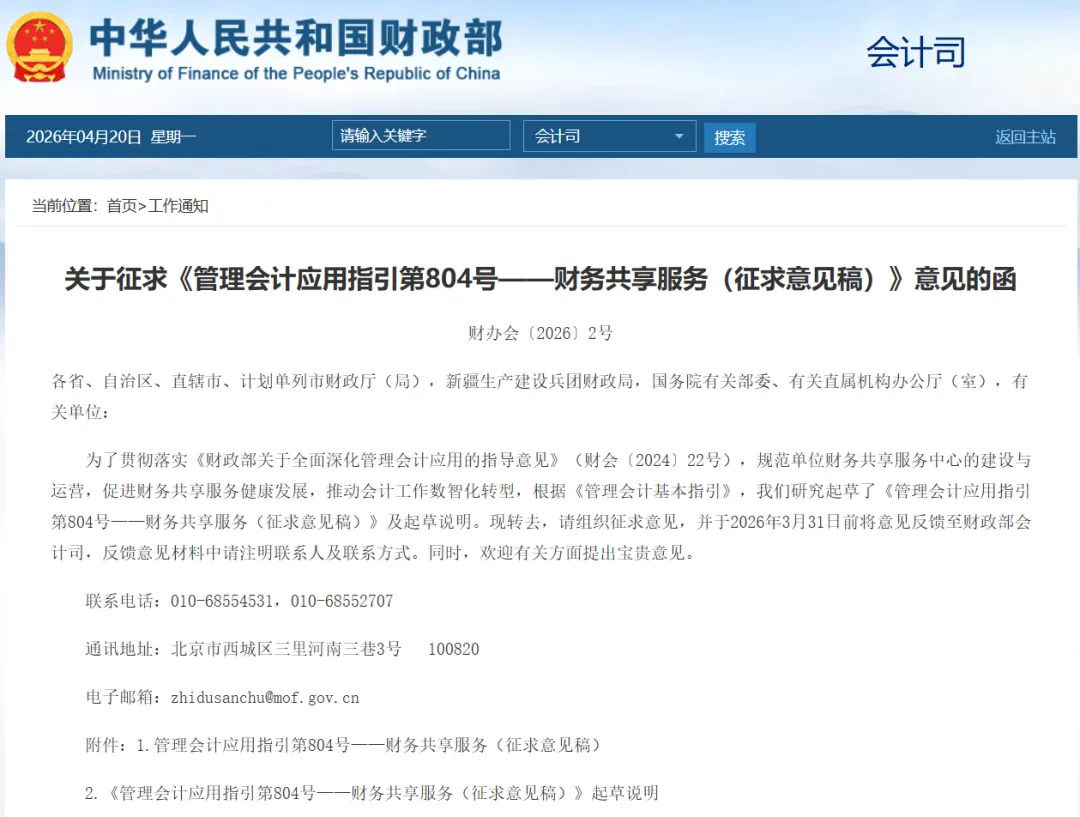 中华人民共和国财政部
Ministry of Finance of the People's Republic of China

会计司

2026年04月20日 星期一 请输入关键字 会计司 搜索 返回主站

当前位置：首页>工作通知

关于征求《管理会计应用指引第804号——财务共享服务（征求意见稿）》意见的函

财办会〔2026〕2号

各省、自治区、直辖市、计划单列市财政厅（局），新疆生产建设兵团财政局，国务院有关部委、有关直属机构办公厅（室），有关单位：

为了贯彻落实《财政部关于全面深化管理会计应用的指导意见》（财会〔2024〕22号），规范单位财务共享服务中心的建设与运营，促进财务共享服务健康发展，推动会计工作数智化转型，根据《管理会计基本指引》，我们研究起草了《管理会计应用指引第804号——财务共享服务（征求意见稿）》及起草说明。现转去，请组织征求意见，并于2026年3月31日前将意见反馈至财政部会计司，反馈意见材料中请注明联系人及联系方式。同时，欢迎有关方面提出宝贵意见。

联系电话：010-68554531，010-68552707

通讯地址：北京市西城区三里河南三巷3号 100820

电子邮箱：zhidusanchu@mof.gov.cn

附件：1.管理会计应用指引第804号——财务共享服务（征求意见稿）

2.《管理会计应用指引第804号——财务共享服务（征求意见稿）》起草说明